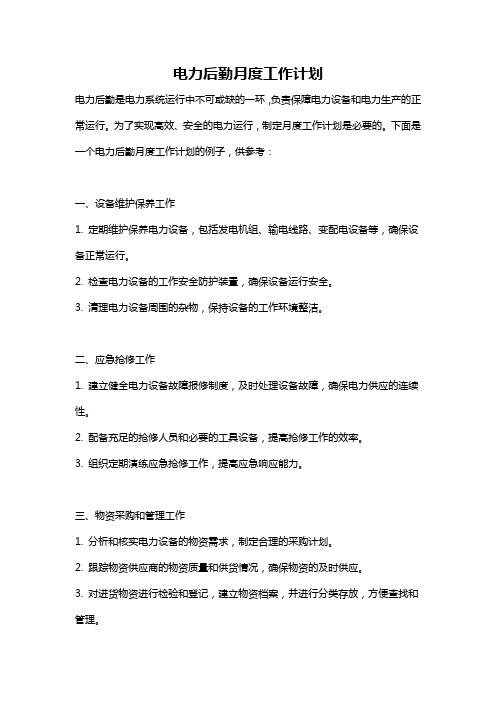 电力后勤月度工作计划

电力后勤是电力系统运行中不可或缺的一环，负责保障电力设备和电力生产的正常运行。为了实现高效、安全的电力运行，制定月度工作计划是必要的。下面是一个电力后勤月度工作计划的例子，供参考：

一、设备维护保养工作

1. 定期维护保养电力设备，包括发电机组、输电线路、变配电设备等，确保设备正常运行。

2. 检查电力设备的工作安全防护装置，确保设备运行安全。

3. 清理电力设备周围的杂物，保持设备的工作环境整洁。

二、应急抢修工作

1. 建立健全电力设备故障报修制度，及时处理设备故障，确保电力供应的连续性。

2. 配备充足的抢修人员和必要的工具设备，提高抢修工作的效率。

3. 组织定期演练应急抢修工作，提高应急响应能力。

三、物资采购和管理工作

1. 分析和核实电力设备的物资需求，制定合理的采购计划。

2. 跟踪物资供应商的物资质量和供货情况，确保物资的及时供应。

3. 对进货物资进行检验和登记，建立物资档案，并进行分类存放，方便查找和管理。